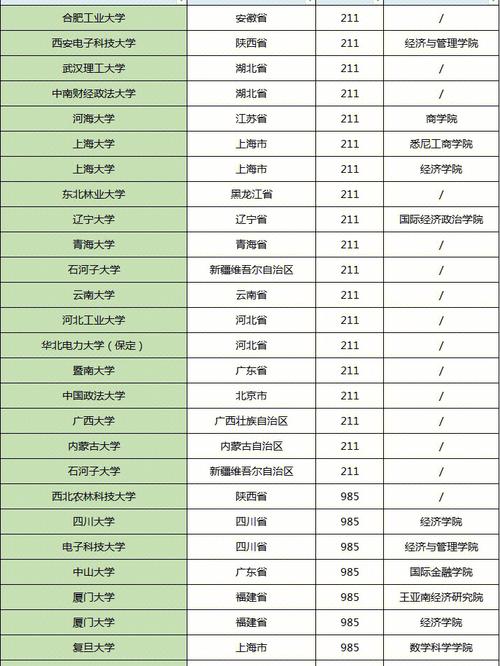 | 合肥工业大学 | 安徽省 | 211 | / |
|---|---|---|---|
| 西安电子科技大学 | 陕西省 | 211 | 经济与管理学院 |
| 武汉理工大学 | 湖北省 | 211 | / |
| 中南财经政法大学 | 湖北省 | 211 | / |
| 河海大学 | 江苏省 | 211 | 商学院 |
| 上海大学 | 上海市 | 211 | 悉尼工商学院 |
| 上海大学 | 上海市 | 211 | 经济学院 |
| 东北林业大学 | 黑龙江省 | 211 | / |
| 辽宁大学 | 辽宁省 | 211 | 国际经济政治学院 |
| 青海大学 | 青海省 | 211 | / |
| 石河子大学 | 新疆维吾尔自治区 | 211 | / |
| 云南大学 | 云南省 | 211 | / |
| 河北工业大学 | 河北省 | 211 | / |
| 华北电力大学（保定） | 河北省 | 211 | / |
| 暨南大学 | 广东省 | 211 | / |
| 中国政法大学 | 北京市 | 211 | / |
| 广西大学 | 广西壮族自治区 | 211 | / |
| 内蒙古大学 | 内蒙古自治区 | 211 | / |
| 石河子大学 | 新疆维吾尔自治区 | 211 | / |
| 西北农林科技大学 | 陕西省 | 985 | / |
| 四川大学 | 四川省 | 985 | 经济学院 |
| 电子科技大学 | 四川省 | 985 | 经济与管理学院 |
| 中山大学 | 广东省 | 985 | 国际金融学院 |
| 厦门大学 | 福建省 | 985 | 王亚南经济研究院 |
| 厦门大学 | 福建省 | 985 | 经济学院 |
| 复旦大学 | 上海市 | 985 | 数学科学学院 |